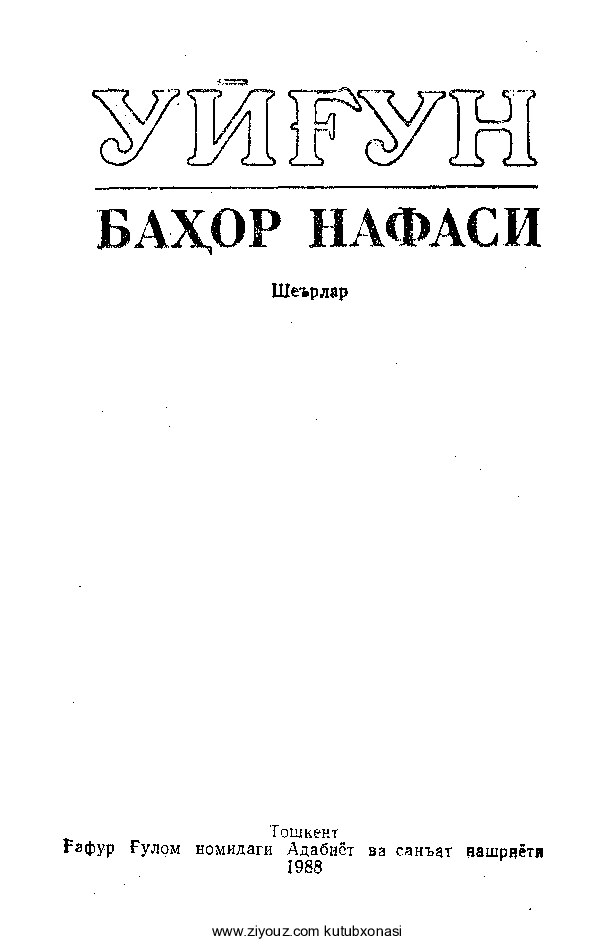 УЙҒУН

БАҲОР НАФАСИ

Шеърлар

Тошкент
Ғафур Ғулом номидаги Адабиёт ва санъат нашриёти
1988

www.ziyouz.com kutubxonasi